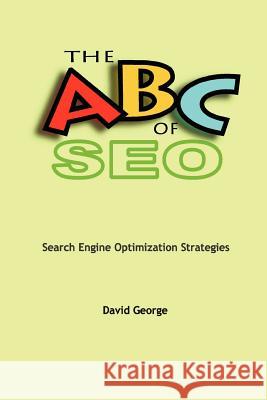 THE
ABC
OF
SEO

Search Engine Optimization Strategies

David George

Kraina Książek